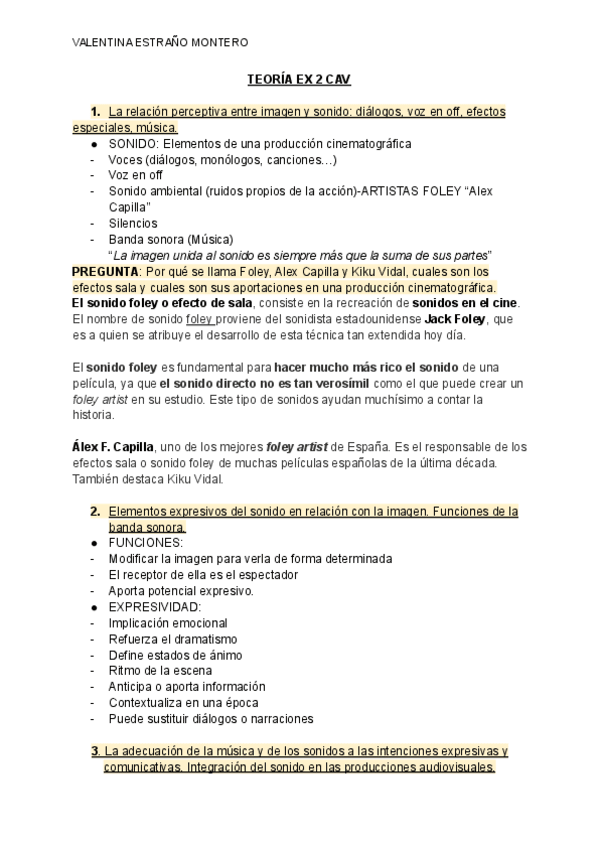 VALENTINA ESTRAÑO MONTERO

TEORÍA EX 2 CAV

1. La relación perceptiva entre imagen y sonido: diálogos, voz en off, efectos especiales, música.

● SONIDO: Elementos de una producción cinematográfica
- Voces (diálogos, monólogos, canciones…)
- Voz en off
- Sonido ambiental (ruidos propios de la acción)-ARTISTAS FOLEY "Alex Capilla"
- Silencios
- Banda sonora (Música)

"La imagen unida al sonido es siempre más que la suma de sus partes"

PREGUNTA: Por qué se llama Foley, Alex Capilla y Kiku Vidal, cuales son los efectos sala y cuales son sus aportaciones en una producción cinematográfica.

El sonido foley o efecto de sala, consiste en la recreación de sonidos en el cine. El nombre de sonido foley proviene del sonidista estadounidense Jack Foley, que es a quien se atribuye el desarrollo de esta técnica tan extendida hoy día.

El sonido foley es fundamental para hacer mucho más rico el sonido de una película, ya que el sonido directo no es tan verosímil como el que puede crear un foley artist en su estudio. Este tipo de sonidos ayudan muchísimo a contar la historia.

Álex F. Capilla, uno de los mejores foley artist de España. Es el responsable de los efectos sala o sonido foley de muchas películas españolas de la última década. También destaca Kiku Vidal.

2. Elementos expresivos del sonido en relación con la imagen. Funciones de la banda sonora.

● FUNCIONES:
- Modificar la imagen para verla de forma determinada
- El receptor de ella es el espectador
- Aporta potencial expresivo.

● EXPRESIVIDAD:
- Implicación emocional
- Refuerza el dramatismo
- Define estados de ánimo
- Ritmo de la escena
- Anticipa o aporta información
- Contextualiza en una época
- Puede sustituir diálogos o narraciones

3. La adecuación de la música y de los sonidos a las intenciones expresivas y comunicativas. Integración del sonido en las producciones audiovisuales.